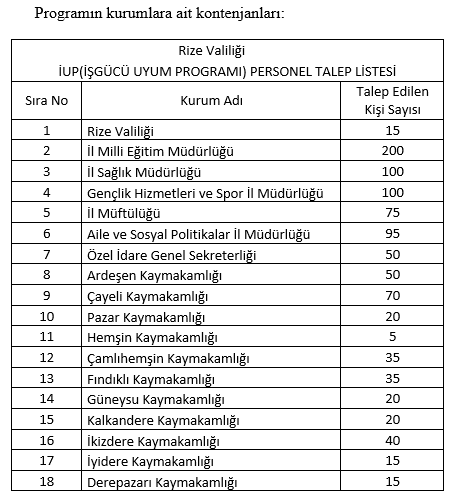 Programın kurumlara ait kontenjanları:

Rize Valiliği
İUP(İŞGÜCÜ UYUM PROGRAMI) PERSONEL TALEP LİSTESİ

| Sıra No | Kurum Adı | Talep Edilen Kişi Sayısı |
|---|---|---|
| 1 | Rize Valiliği | 15 |
| 2 | İl Milli Eğitim Müdürlüğü | 200 |
| 3 | İl Sağlık Müdürlüğü | 100 |
| 4 | Gençlik Hizmetleri ve Spor İl Müdürlüğü | 100 |
| 5 | İl Müftülüğü | 75 |
| 6 | Aile ve Sosyal Politikalar İl Müdürlüğü | 95 |
| 7 | Özel İdare Genel Sekreterliği | 50 |
| 8 | Ardeşen Kaymakamlığı | 50 |
| 9 | Çayeli Kaymakamlığı | 70 |
| 10 | Pazar Kaymakamlığı | 20 |
| 11 | Hemşin Kaymakamlığı | 5 |
| 12 | Çamlıhemşin Kaymakamlığı | 35 |
| 13 | Fındıklı Kaymakamlığı | 35 |
| 14 | Güneysu Kaymakamlığı | 20 |
| 15 | Kalkandere Kaymakamlığı | 20 |
| 16 | İkizdere Kaymakamlığı | 40 |
| 17 | İyidere Kaymakamlığı | 15 |
| 18 | Derepazarı Kaymakamlığı | 15 |